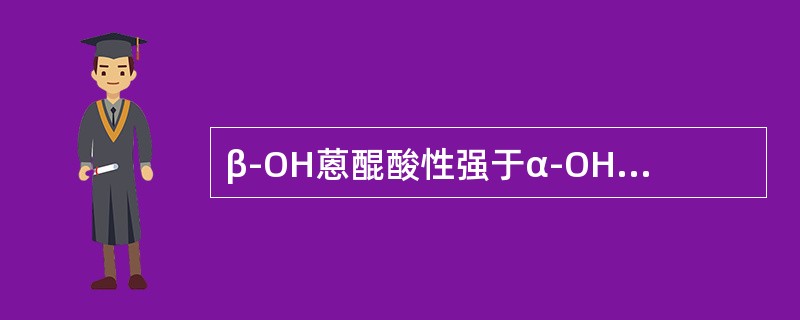 β-OH蒽醌酸性强于α-OH...